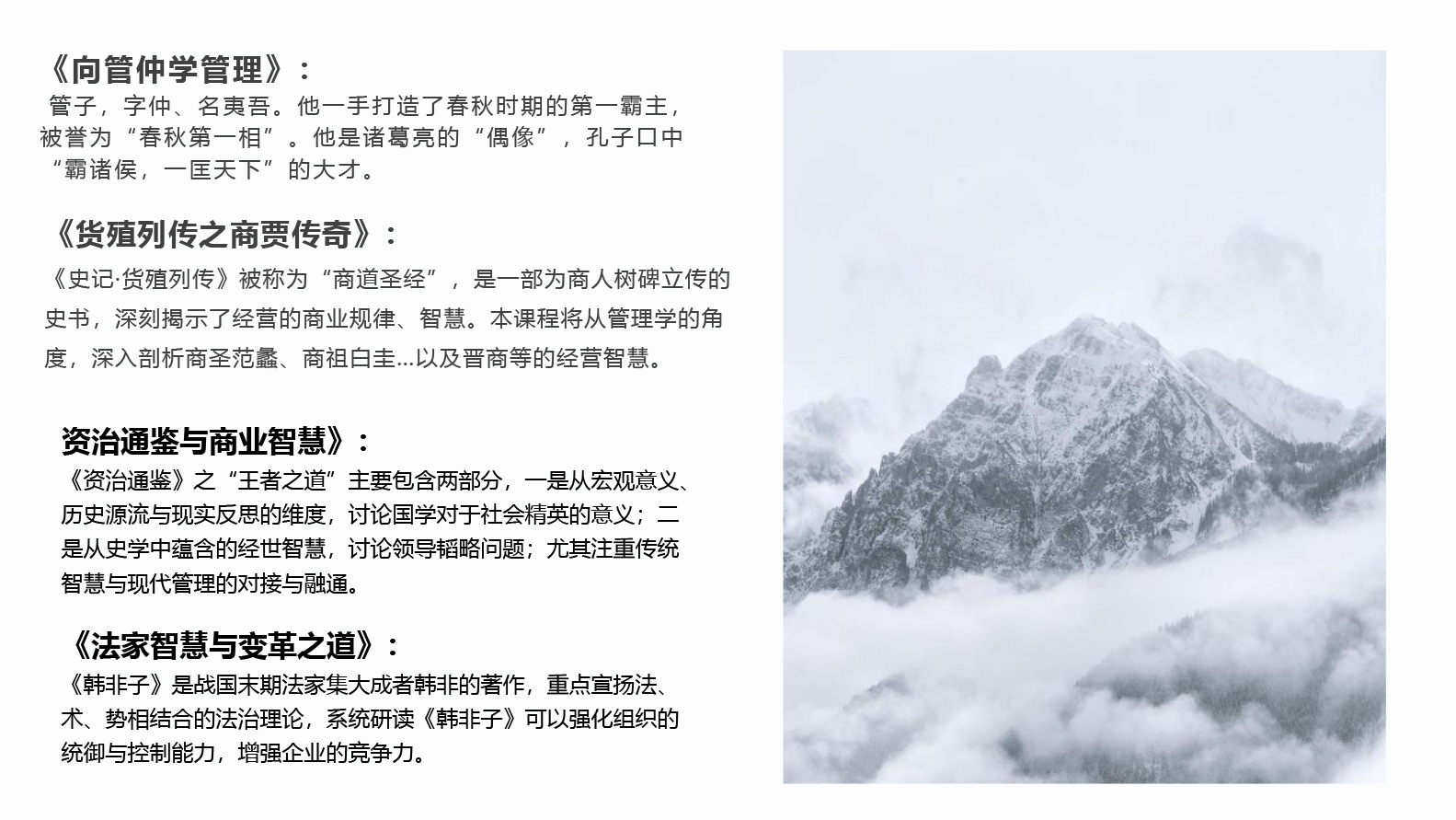 《向管仲学管理》：

管子，字仲、名夷吾。他一手打造了春秋时期的第一霸主，被誉为“春秋第一相”。他是诸葛亮的“偶像”，孔子口中“霸诸侯，一匡天下”的大才。

《货殖列传之商贾传奇》：

《史记·货殖列传》被称为“商道圣经”，是一部为商人树碑立传的史书，深刻揭示了经营的商业规律、智慧。本课程将从管理学的角度，深入剖析商圣范蠡、商祖白圭...以及晋商等的经营智慧。

资治通鉴与商业智慧》：

《资治通鉴》之“王者之道”主要包含两部分，一是从宏观意义、历史源流与现实反思的维度，讨论国学对于社会精英的意义；二是从史学中蕴含的经世智慧，讨论领导韬略问题；尤其注重传统智慧与现代管理的对接与融通。

《法家智慧与变革之道》：

《韩非子》是战国末期法家集大成者韩非的著作，重点宣扬法、术、势相结合的法治理论，系统研读《韩非子》可以强化组织的统御与控制能力，增强企业的竞争力。